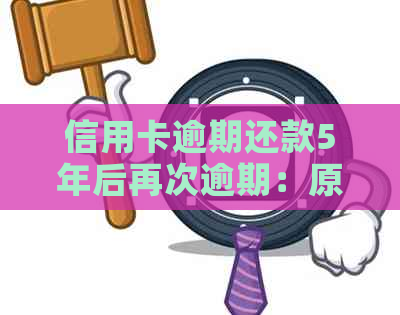 信用卡逾期还款5年后再次逾期：原